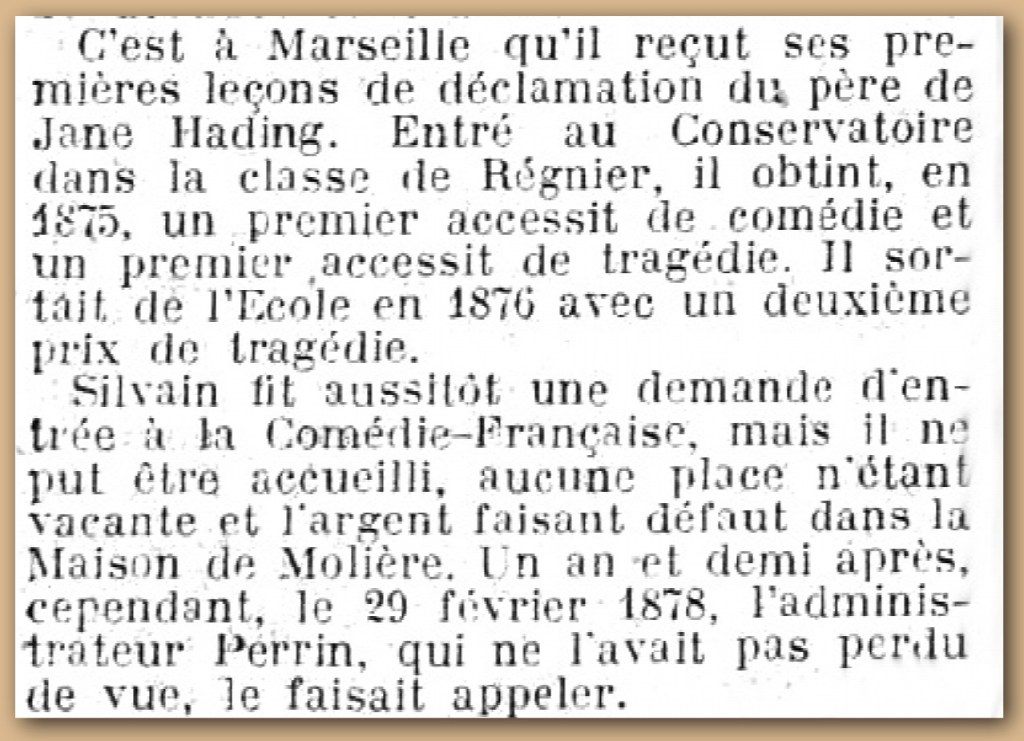 C'est à Marseille qu'il reçut ses premières leçons de déclamation du père de Jane Hading. Entré au Conservatoire dans la classe de Régnier, il obtint, en 1875, un premier accessit de comédie et un premier accessit de tragédie. Il sortait de l'Ecole en 1876 avec un deuxième prix de tragédie.

Silvain fit aussitôt une demande d'entrée à la Comédie-Française, mais il ne put être accueilli, aucune place n'étant vacante et l'argent faisant défaut dans la Maison de Molière. Un an et demi après, cependant, le 29 février 1878, l'administrateur Perrin, qui ne l'avait pas perdu de vue, le faisait appeler.